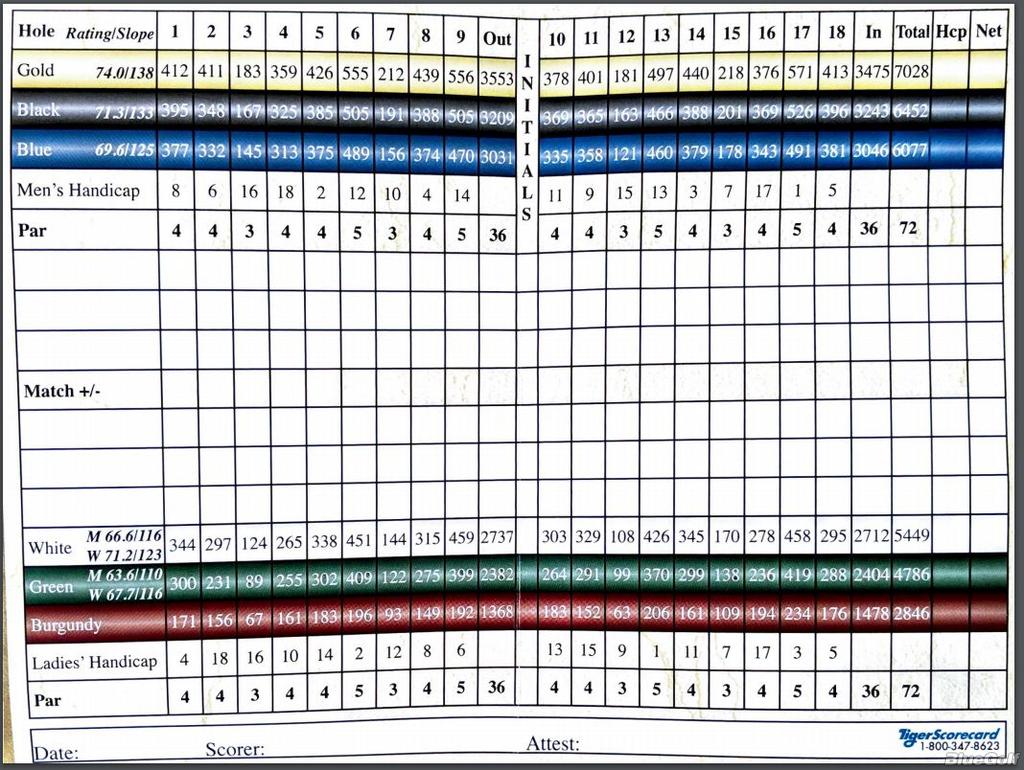 | Hole Rating/Slope | 1 | 2 | 3 | 4 | 5 | 6 | 7 | 8 | 9 | Out | INITIALS | 10 | 11 | 12 | 13 | 14 | 15 | 16 | 17 | 18 | In | Total | Hcp | Net |
|---|---|---|---|---|---|---|---|---|---|---|---|---|---|---|---|---|---|---|---|---|---|---|---|---|
| Gold 74.0/138 | 412 | 411 | 183 | 359 | 426 | 555 | 212 | 439 | 556 | 3553 | | 378 | 401 | 181 | 497 | 440 | 218 | 376 | 571 | 413 | 3475 | 7028 | | |
| Black 71.3/133 | 395 | 348 | 167 | 325 | 385 | 505 | 191 | 388 | 505 | 3209 | | 369 | 365 | 163 | 466 | 388 | 201 | 369 | 526 | 396 | 3243 | 6452 | | |
| Blue 69.6/125 | 377 | 332 | 145 | 313 | 375 | 489 | 156 | 374 | 470 | 3031 | | 335 | 358 | 121 | 460 | 379 | 178 | 343 | 491 | 381 | 3046 | 6077 | | |
| Men's Handicap | 8 | 6 | 16 | 18 | 2 | 12 | 10 | 4 | 14 | | | 11 | 9 | 15 | 13 | 3 | 7 | 17 | 1 | 5 | | | | |
| Par | 4 | 4 | 3 | 4 | 4 | 5 | 3 | 4 | 5 | 36 | | 4 | 4 | 3 | 5 | 4 | 3 | 4 | 5 | 4 | 36 | 72 | | |
| | | | | | | | | | | | | | | | | | | | | | | | | |
| | | | | | | | | | | | | | | | | | | | | | | | | |
| | | | | | | | | | | | | | | | | | | | | | | | | |
| Match +/- | | | | | | | | | | | | | | | | | | | | | | | | |
| | | | | | | | | | | | | | | | | | | | | | | | | |
| | | | | | | | | | | | | | | | | | | | | | | | | |
| | | | | | | | | | | | | | | | | | | | | | | | | |
| White M 66.6/116 W 71.2/123 | 344 | 297 | 124 | 265 | 338 | 451 | 144 | 315 | 459 | 2737 | | 303 | 329 | 108 | 426 | 345 | 170 | 278 | 458 | 295 | 2712 | 5449 | | |
| Green M 63.6/110 W 67.7/116 | 300 | 231 | 89 | 255 | 302 | 409 | 122 | 275 | 399 | 2382 | | 264 | 291 | 99 | 370 | 299 | 138 | 236 | 419 | 288 | 2404 | 4786 | | |
| Burgundy | 171 | 156 | 67 | 161 | 183 | 196 | 93 | 149 | 192 | 1368 | | 183 | 152 | 63 | 206 | 161 | 109 | 194 | 234 | 176 | 1478 | 2846 | | |
| Ladies' Handicap | 4 | 18 | 16 | 10 | 14 | 2 | 12 | 8 | 6 | | | 13 | 15 | 9 | 1 | 11 | 7 | 17 | 3 | 5 | | | | |
| Par | 4 | 4 | 3 | 4 | 4 | 5 | 3 | 4 | 5 | 36 | | 4 | 4 | 3 | 5 | 4 | 3 | 4 | 5 | 4 | 36 | 72 | | |

Date: Scorer: Attest:

TigerScorecard 1-800-347-8623

BlueGolf